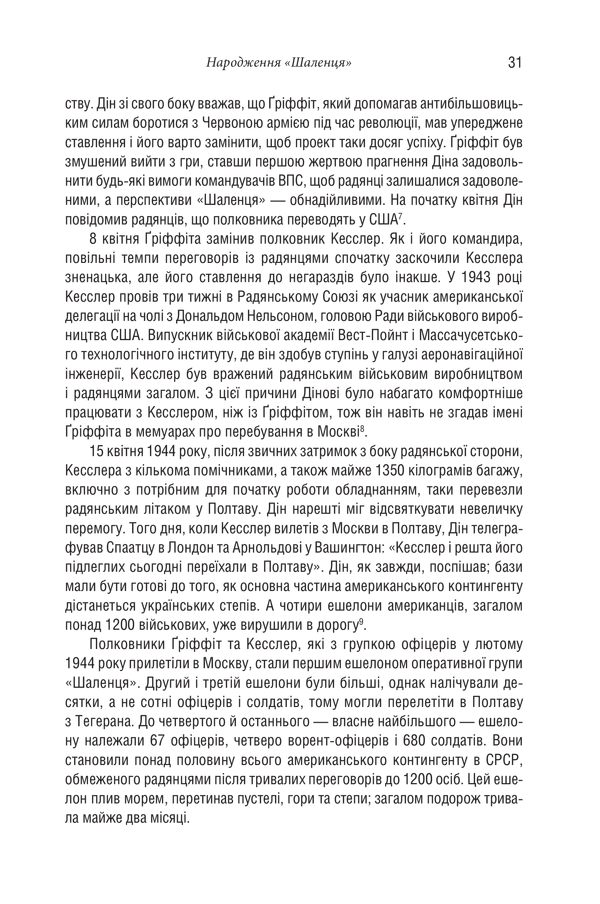 Народження «Шаленця» 31

ству. Дін зі свого боку вважав, що Ґріффіт, який допомагав антибільшовицьким силам боротися з Червоною армією під час революції, мав упереджене ставлення і його варто замінити, щоб проект таки досяг успіху. Ґріффіт був змушений вийти з гри, ставши першою жертвою прагнення Діна задовольнити будь-які вимоги командувачів ВПС, щоб радянці залишалися задоволеними, а перспективи «Шаленця» — обнадійливими. На початку квітня Дін повідомив радянців, що полковника переводять у США$^{7}$.

8 квітня Ґріффіта замінив полковник Кесслер. Як і його командира, повільні темпи переговорів із радянцями спочатку заскочили Кесслера зненацька, але його ставлення до негараздів було інакше. У 1943 році Кесслер провів три тижні в Радянському Союзі як учасник американської делегації на чолі з Дональдом Нельсоном, головою Ради військового виробництва США. Випускник військової академії Вест-Пойнт і Массачусетського технологічного інституту, де він здобув ступінь у галузі аеронавігаційної інженерії, Кесслер був вражений радянським військовим виробництвом і радянцями загалом. З цієї причини Дінові було набагато комфортніше працювати з Кесслером, ніж із Ґріффітом, тож він навіть не згадав імені Ґріффіта в мемуарах про перебування в Москві$^{8}$.

15 квітня 1944 року, після звичних затримок з боку радянської сторони, Кесслера з кількома помічниками, а також майже 1350 кілограмів багажу, включно з потрібним для початку роботи обладнанням, таки перевезли радянським літаком у Полтаву. Дін нарешті міг відсвяткувати невеличку перемогу. Того дня, коли Кесслер вилетів з Москви в Полтаву, Дін телеграфував Спаатцу в Лондон та Арнольдові у Вашингтон: «Кесслер і решта його підлеглих сьогодні переїхали в Полтаву». Дін, як завжди, поспішав; бази мали бути готові до того, як основна частина американського контингенту дістанеться українських степів. А чотири ешелони американців, загалом понад 1200 військових, уже вирушили в дорогу$^{9}$.

Полковники Ґріффіт та Кесслер, які з групкою офіцерів у лютому 1944 року прилетіли в Москву, стали першим ешелоном оперативної групи «Шаленця». Другий і третій ешелони були більші, однак налічували десятки, а не сотні офіцерів і солдатів, тому могли перелетіти в Полтаву з Тегерана. До четвертого й останнього — власне найбільшого — ешелону належали 67 офіцерів, четверо ворент-офіцерів і 680 солдатів. Вони становили понад половину всього американського контингенту в СРСР, обмеженого радянцями після тривалих переговорів до 1200 осіб. Цей ешелон плив морем, перетинав пустелі, гори та степи; загалом подорож тривала майже два місяці.